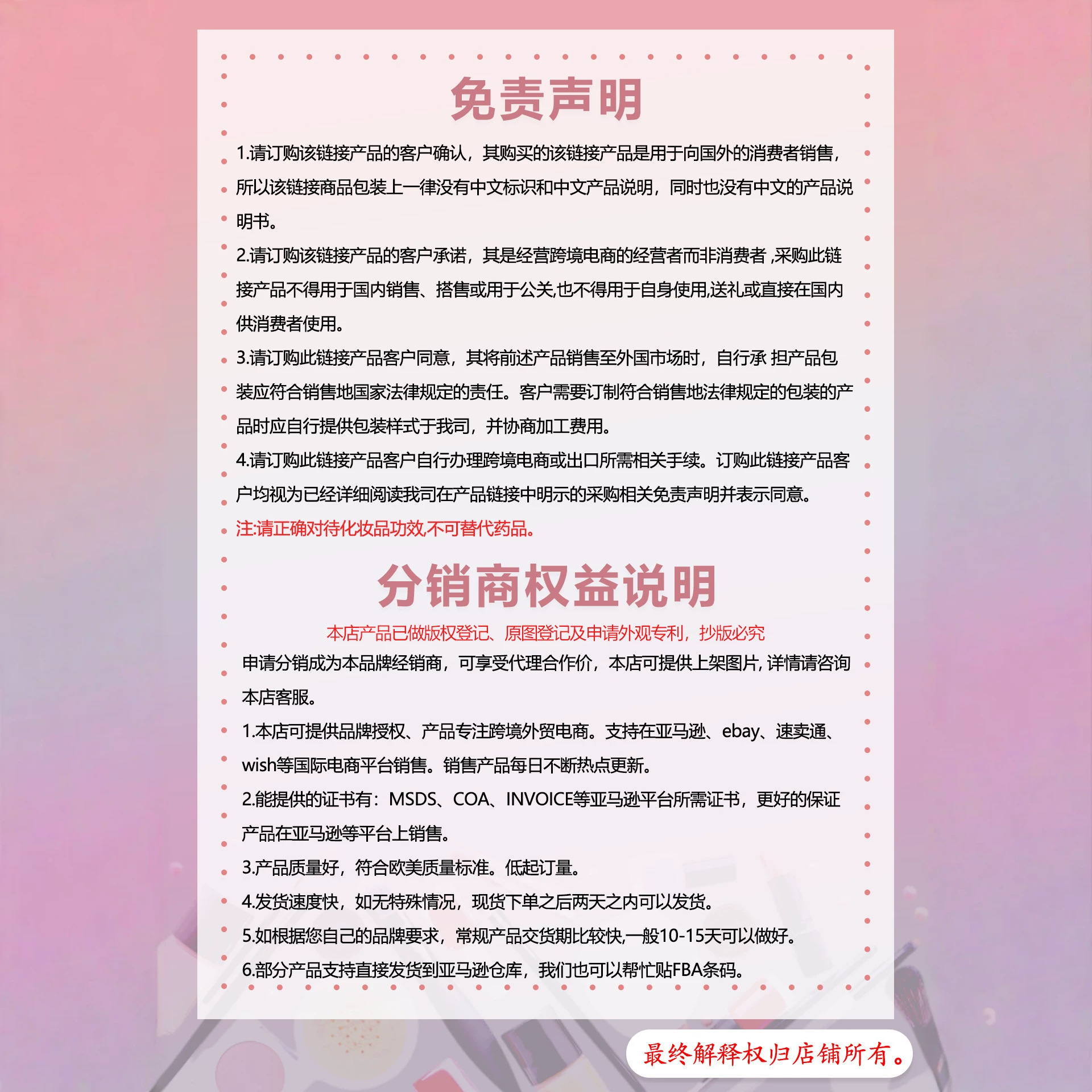 免责声明

1.请订购该链接产品的客户确认，其购买的该链接产品是用于向国外的消费者销售，所以该链接商品包装上一律没有中文标识和中文产品说明，同时也没有中文的产品说明书。

2.请订购该链接产品的客户承诺，其是经营跨境电商的经营者而非消费者 ,采购此链接产品不得用于国内销售、搭售或用于公关,也不得用于自身使用,送礼或直接在国内供消费者使用。

3.请订购此链接产品客户同意，其将前述产品销售至外国市场时，自行承 担产品包装应符合销售地国家法律规定的责任。客户需要订制符合销售地法律规定的包装的产品时应自行提供包装样式于我司，并协商加工费用。

4.请订购此链接产品客户自行办理跨境电商或出口所需相关手续。订购此链接产品客户均视为已经详细阅读我司在产品链接中明示的采购相关免责声明并表示同意。

注:请正确对待化妆品功效,不可替代药品。

分销商权益说明

本店产品已做版权登记、原图登记及申请外观专利，抄版必究

申请分销成为本品牌经销商，可享受代理合作价，本店可提供上架图片, 详情请咨询本店客服。

1.本店可提供品牌授权、产品专注跨境外贸电商。支持在亚马逊、ebay、速卖通、wish等国际电商平台销售。销售产品每日不断热点更新。

2.能提供的证书有：MSDS、COA、INVOICE等亚马逊平台所需证书，更好的保证产品在亚马逊等平台上销售。

3.产品质量好，符合欧美质量标准。低起订量。

4.发货速度快，如无特殊情况，现货下单之后两天之内可以发货。

5.如根据您自己的品牌要求，常规产品交货期比较快,一般10-15天可以做好。

6.部分产品支持直接发货到亚马逊仓库，我们也可以帮忙贴FBA条码。

最终解释权归店铺所有。